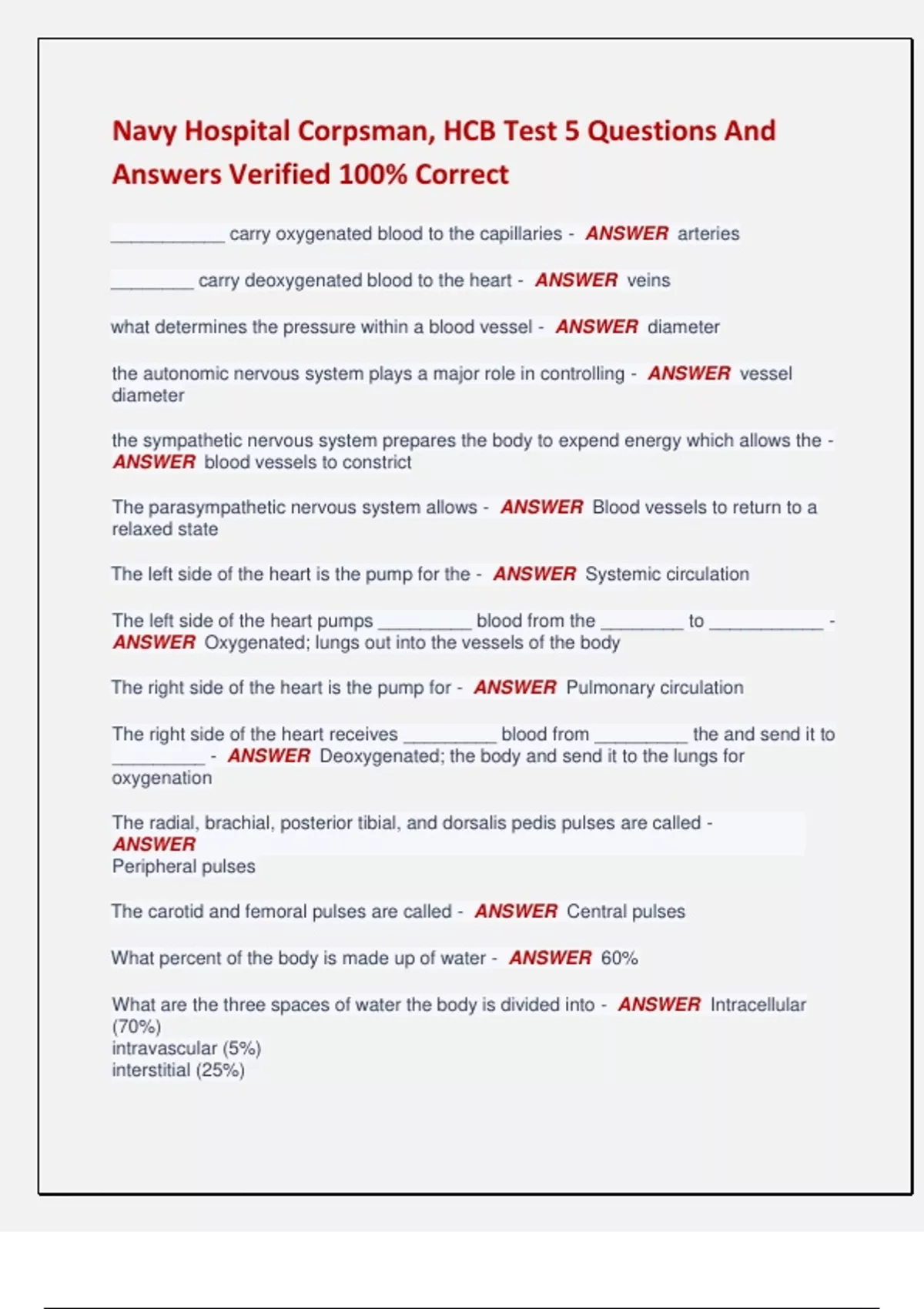 Navy Hospital Corpsman, HCB Test 5 Questions And Answers Verified 100% Correct

___________ carry oxygenated blood to the capillaries - ANSWER arteries

________ carry deoxygenated blood to the heart - ANSWER veins

what determines the pressure within a blood vessel - ANSWER diameter

the autonomic nervous system plays a major role in controlling - ANSWER vessel diameter

the sympathetic nervous system prepares the body to expend energy which allows the - ANSWER blood vessels to constrict

The parasympathetic nervous system allows - ANSWER Blood vessels to return to a relaxed state

The left side of the heart is the pump for the - ANSWER Systemic circulation

The left side of the heart pumps _________ blood from the ________ to ___________ - ANSWER Oxygenated; lungs out into the vessels of the body

The right side of the heart is the pump for - ANSWER Pulmonary circulation

The right side of the heart receives _________ blood from _________ the and send it to _________ - ANSWER Deoxygenated; the body and send it to the lungs for oxygenation

The radial, brachial, posterior tibial, and dorsalis pedis pulses are called - ANSWER
Peripheral pulses

The carotid and femoral pulses are called - ANSWER Central pulses

What percent of the body is made up of water - ANSWER 60%

What are the three spaces of water the body is divided into - ANSWER Intracellular (70%)
intravascular (5%)
interstitial (25%)